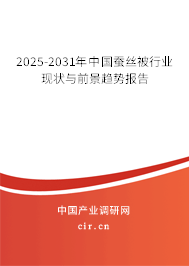 2025-2031年中国蚕丝被行业现状与前景趋势报告

中国产业调研网
cir.cn